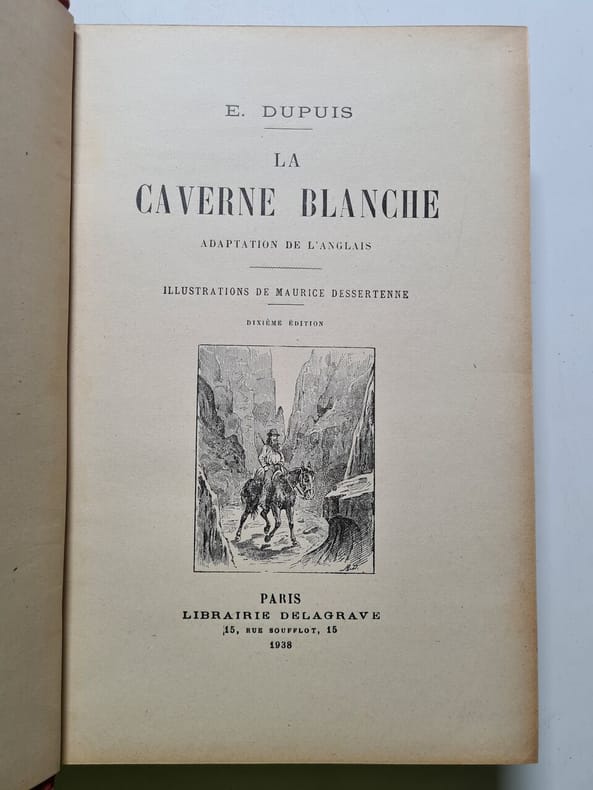 E. DUPUIS

LA

CAVERNE BLANCHE

ADAPTATION DE L'ANGLAIS

ILLUSTRATIONS DE MAURICE DESSERTENNE

DIXIÈME ÉDITION

PARIS
LIBRAIRIE DELAGRAVE
15, RUE SOUFFLOT, 15
1938